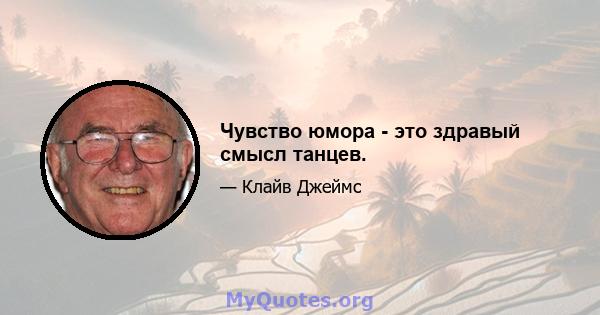 Чувство юмора - это здравый смысл танцев.

— Клайв Джеймс

MyQuotes.org